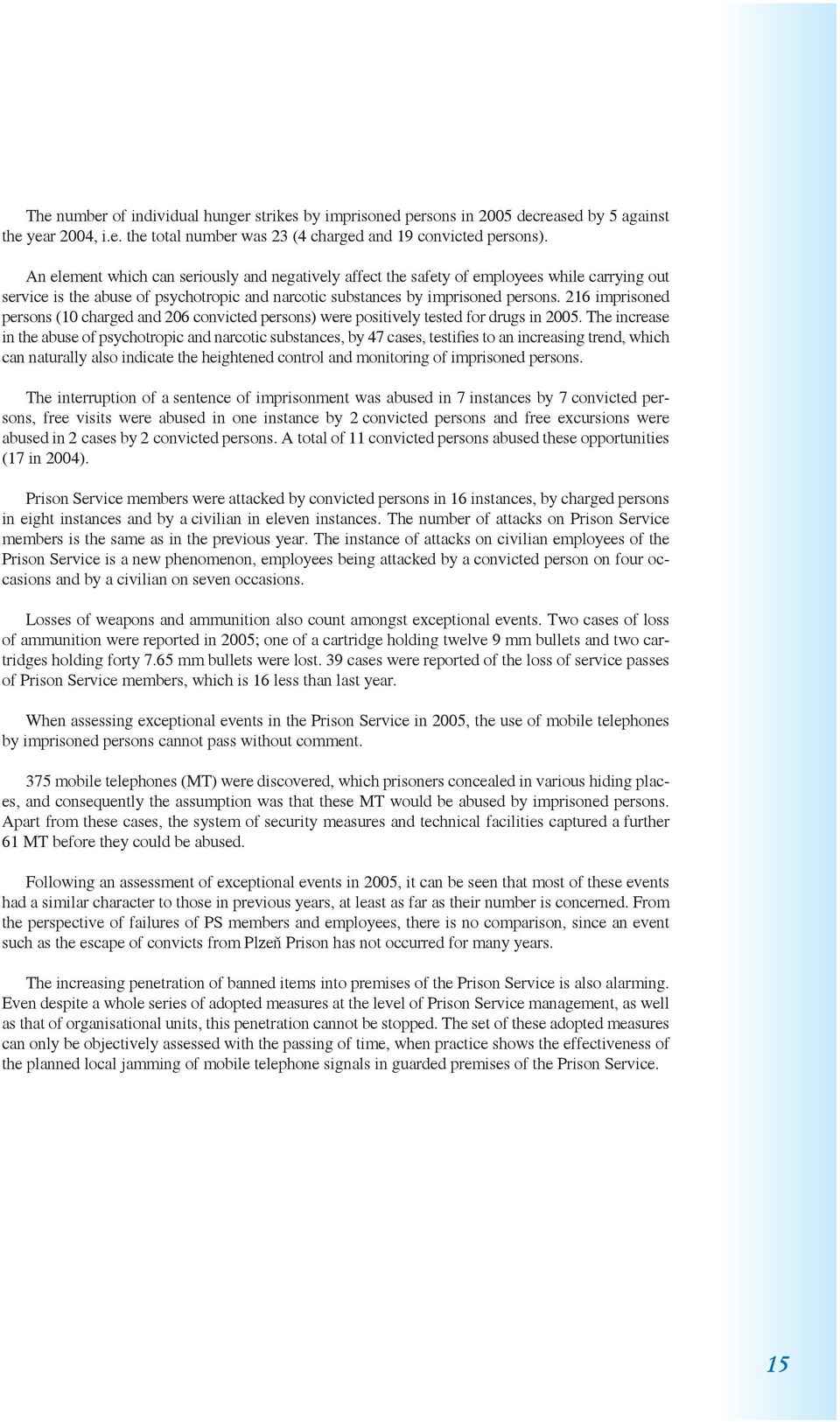 The number of individual hunger strikes by imprisoned persons in 2005 decreased by 5 against the year 2004, i.e. the total number was 23 (4 charged and 19 convicted persons).

An element which can seriously and negatively affect the safety of employees while carrying out service is the abuse of psychotropic and narcotic substances by imprisoned persons. 216 imprisoned persons (10 charged and 206 convicted persons) were positively tested for drugs in 2005. The increase in the abuse of psychotropic and narcotic substances, by 47 cases, testifies to an increasing trend, which can naturally also indicate the heightened control and monitoring of imprisoned persons.

The interruption of a sentence of imprisonment was abused in 7 instances by 7 convicted persons, free visits were abused in one instance by 2 convicted persons and free excursions were abused in 2 cases by 2 convicted persons. A total of 11 convicted persons abused these opportunities (17 in 2004).

Prison Service members were attacked by convicted persons in 16 instances, by charged persons in eight instances and by a civilian in eleven instances. The number of attacks on Prison Service members is the same as in the previous year. The instance of attacks on civilian employees of the Prison Service is a new phenomenon, employees being attacked by a convicted person on four occasions and by a civilian on seven occasions.

Losses of weapons and ammunition also count amongst exceptional events. Two cases of loss of ammunition were reported in 2005; one of a cartridge holding twelve 9 mm bullets and two cartridges holding forty 7.65 mm bullets were lost. 39 cases were reported of the loss of service passes of Prison Service members, which is 16 less than last year.

When assessing exceptional events in the Prison Service in 2005, the use of mobile telephones by imprisoned persons cannot pass without comment.

375 mobile telephones (MT) were discovered, which prisoners concealed in various hiding places, and consequently the assumption was that these MT would be abused by imprisoned persons. Apart from these cases, the system of security measures and technical facilities captured a further 61 MT before they could be abused.

Following an assessment of exceptional events in 2005, it can be seen that most of these events had a similar character to those in previous years, at least as far as their number is concerned. From the perspective of failures of PS members and employees, there is no comparison, since an event such as the escape of convicts from Plzeň Prison has not occurred for many years.

The increasing penetration of banned items into premises of the Prison Service is also alarming. Even despite a whole series of adopted measures at the level of Prison Service management, as well as that of organisational units, this penetration cannot be stopped. The set of these adopted measures can only be objectively assessed with the passing of time, when practice shows the effectiveness of the planned local jamming of mobile telephone signals in guarded premises of the Prison Service.

15